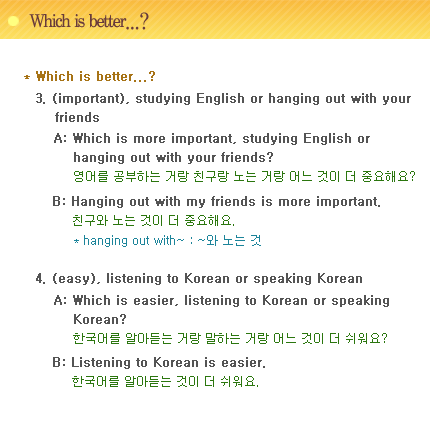 Which is better...?

* Which is better...?

3. (important), studying English or hanging out with your friends

A: Which is more important, studying English or hanging out with your friends?
영어를 공부하는 거랑 친구랑 노는 거랑 어느 것이 더 중요해요?

B: Hanging out with my friends is more important.
친구와 노는 것이 더 중요해요.
* hanging out with~ : ~와 노는 것

4. (easy), listening to Korean or speaking Korean

A: Which is easier, listening to Korean or speaking Korean?
한국어를 알아듣는 거랑 말하는 거랑 어느 것이 더 쉬워요?

B: Listening to Korean is easier.
한국어를 알아듣는 것이 더 쉬워요.